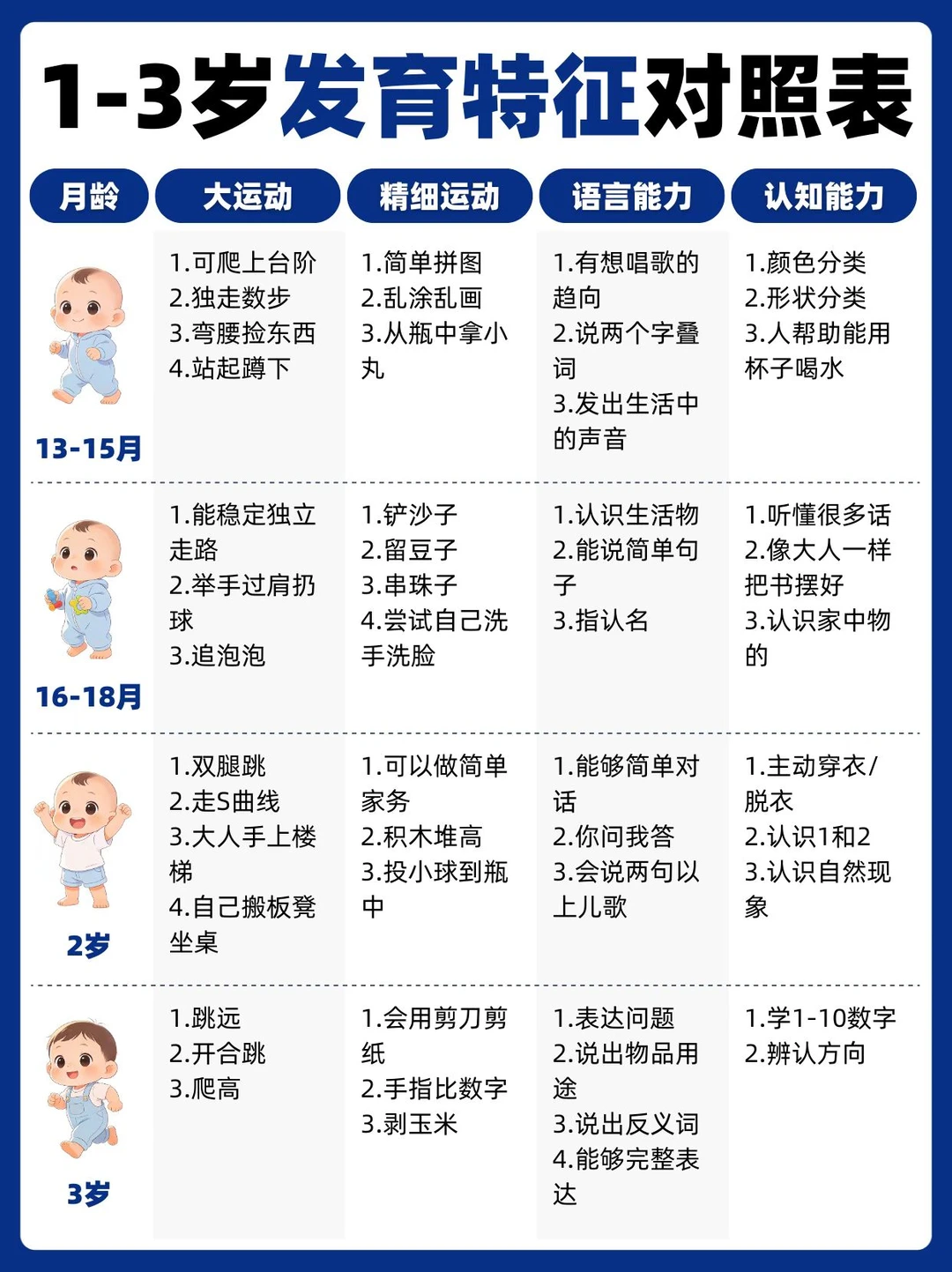 1-3岁发育特征对照表

| 月龄 | 大运动 | 精细运动 | 语言能力 | 认知能力 |
|---|---|---|---|---|
| 13-15月 | 1.可爬上台阶 2.独走数步 3.弯腰捡东西 4.站起蹲下 | 1.简单拼图 2.乱涂乱画 3.从瓶中拿小丸 | 1.有想唱歌的趋向 2.说两个字叠词 3.发出生活中的声音 | 1.颜色分类 2.形状分类 3.人帮助能用杯子喝水 |
| 16-18月 | 1.能稳定独立走路 2.举手过肩扔球 3.追泡泡 | 1.铲沙子 2.留豆子 3.串珠子 4.尝试自己洗手洗脸 | 1.认识生活物 2.能说简单句子 3.指认名 | 1.听懂很多话 2.像大人一样把书摆好 3.认识家中物的 |
| 2岁 | 1.双腿跳 2.走S曲线 3.大人手上楼梯 4.自己搬板凳坐桌 | 1.可以做简单家务 2.积木堆高 3.投小球到瓶中 | 1.能够简单对话 2.你问我答 3.会说两句以上儿歌 | 1.主动穿衣/脱衣 2.认识1和2 3.认识自然现象 |
| 3岁 | 1.跳远 2.开合跳 3.爬高 | 1.会用剪刀剪纸 2.手指比数字 3.剥玉米 | 1.表达问题 2.说出物品用途 3.说出反义词 4.能够完整表达 | 1.学1-10数字 2.辨认方向 |